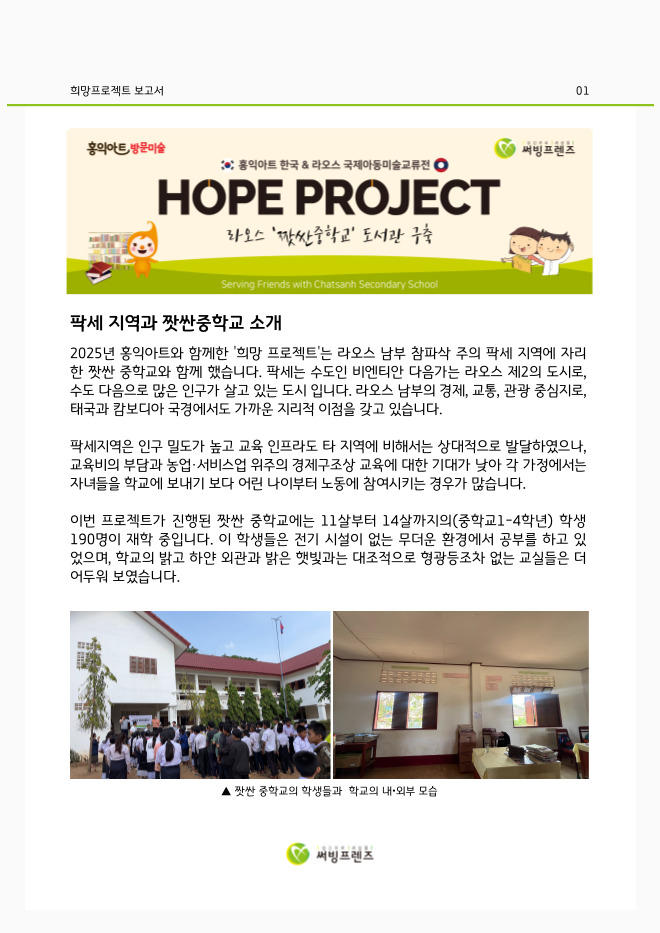 희망프로젝트 보고서

01

홍익아트 방문미술

써빙프렌즈

홍익아트 한국 & 라오스 국제아동미술교류전

HOPE PROJECT

라오스 '짯싼중학교' 도서관 구축

Serving Friends with Chatsanh Secondary School

팍세 지역과 짯싼중학교 소개

2025년 홍익아트와 함께한 '희망 프로젝트'는 라오스 남부 참파삭 주의 팍세 지역에 자리한 짯싼 중학교와 함께 했습니다. 팍세는 수도인 비엔티안 다음가는 라오스 제2의 도시로, 수도 다음으로 많은 인구가 살고 있는 도시 입니다. 라오스 남부의 경제, 교통, 관광 중심지로, 태국과 캄보디아 국경에서도 가까운 지리적 이점을 갖고 있습니다.

팍세지역은 인구 밀도가 높고 교육 인프라도 타 지역에 비해서는 상대적으로 발달하였으나, 교육비의 부담과 농업·서비스업 위주의 경제구조상 교육에 대한 기대가 낮아 각 가정에서는 자녀들을 학교에 보내기 보다 어린 나이부터 노동에 참여시키는 경우가 많습니다.

이번 프로젝트가 진행된 짯싼 중학교에는 11살부터 14살까지의(중학교1-4학년) 학생 190명이 재학 중입니다. 이 학생들은 전기 시설이 없는 무더운 환경에서 공부를 하고 있었으며, 학교의 밝고 하얀 외관과 밝은 햇빛과는 대조적으로 형광등조차 없는 교실들은 더 어두워 보였습니다.

▲ 짯싼 중학교의 학생들과 학교의 내•외부 모습

써빙프렌즈